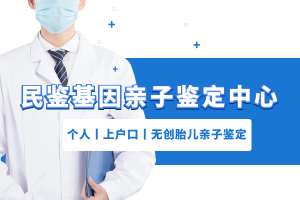 民鉴基因亲子鉴定中心

个人丨上户口丨无创胎儿亲子鉴定